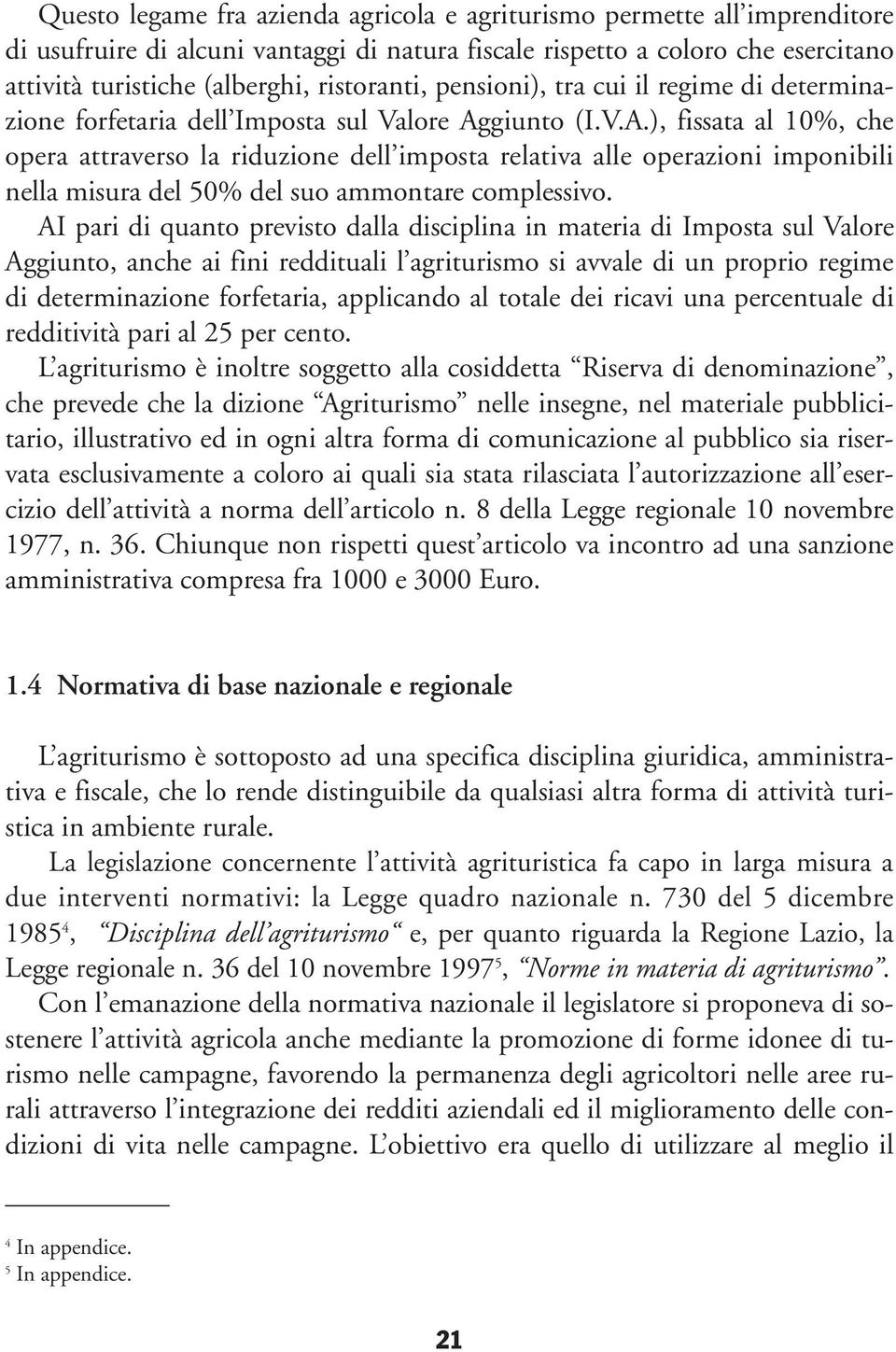 Questo legame fra azienda agricola e agriturismo permette all'imprenditore di usufruire di alcuni vantaggi di natura fiscale rispetto a coloro che esercitano attività turistiche (alberghi, ristoranti, pensioni), tra cui il regime di determinazione forfetaria dell'Imposta sul Valore Aggiunto (I.V.A.), fissata al 10%, che opera attraverso la riduzione dell'imposta relativa alle operazioni imponibili nella misura del 50% del suo ammontare complessivo.

AI pari di quanto previsto dalla disciplina in materia di Imposta sul Valore Aggiunto, anche ai fini reddituali l'agriturismo si avvale di un proprio regime di determinazione forfetaria, applicando al totale dei ricavi una percentuale di redditività pari al 25 per cento.

L'agriturismo è inoltre soggetto alla cosiddetta "Riserva di denominazione", che prevede che la dizione "Agriturismo" nelle insegne, nel materiale pubblicitario, illustrativo ed in ogni altra forma di comunicazione al pubblico sia riservata esclusivamente a coloro ai quali sia stata rilasciata l'autorizzazione all'esercizio dell'attività a norma dell'articolo n. 8 della Legge regionale 10 novembre 1977, n. 36. Chiunque non rispetti quest'articolo va incontro ad una sanzione amministrativa compresa fra 1000 e 3000 Euro.

1.4 Normativa di base nazionale e regionale

L'agriturismo è sottoposto ad una specifica disciplina giuridica, amministrativa e fiscale, che lo rende distinguibile da qualsiasi altra forma di attività turistica in ambiente rurale.

La legislazione concernente l'attività agrituristica fa capo in larga misura a due interventi normativi: la Legge quadro nazionale n. 730 del 5 dicembre 1985$^4$, "Disciplina dell'agriturismo" e, per quanto riguarda la Regione Lazio, la Legge regionale n. 36 del 10 novembre 1997$^5$, "Norme in materia di agriturismo".

Con l'emanazione della normativa nazionale il legislatore si proponeva di sostenere l'attività agricola anche mediante la promozione di forme idonee di turismo nelle campagne, favorendo la permanenza degli agricoltori nelle aree rurali attraverso l'integrazione dei redditi aziendali ed il miglioramento delle condizioni di vita nelle campagne. L'obiettivo era quello di utilizzare al meglio il

$^4$ In appendice.
$^5$ In appendice.

21